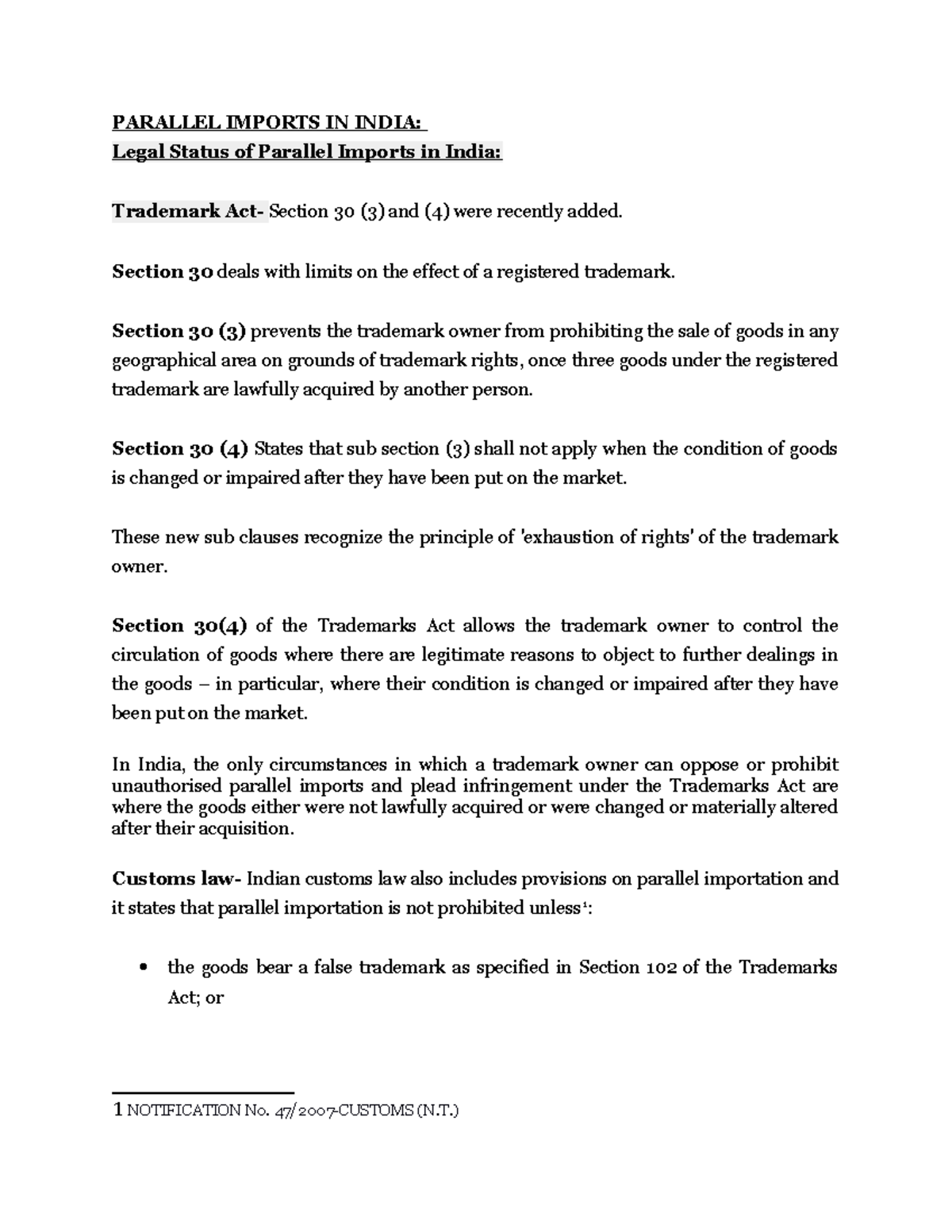 PARALLEL IMPORTS IN INDIA:
Legal Status of Parallel Imports in India:

Trademark Act- Section 30 (3) and (4) were recently added.

Section 30 deals with limits on the effect of a registered trademark.

Section 30 (3) prevents the trademark owner from prohibiting the sale of goods in any geographical area on grounds of trademark rights, once three goods under the registered trademark are lawfully acquired by another person.

Section 30 (4) States that sub section (3) shall not apply when the condition of goods is changed or impaired after they have been put on the market.

These new sub clauses recognize the principle of 'exhaustion of rights' of the trademark owner.

Section 30(4) of the Trademarks Act allows the trademark owner to control the circulation of goods where there are legitimate reasons to object to further dealings in the goods – in particular, where their condition is changed or impaired after they have been put on the market.

In India, the only circumstances in which a trademark owner can oppose or prohibit unauthorised parallel imports and plead infringement under the Trademarks Act are where the goods either were not lawfully acquired or were changed or materially altered after their acquisition.

Customs law- Indian customs law also includes provisions on parallel importation and it states that parallel importation is not prohibited unless$^1$:

• the goods bear a false trademark as specified in Section 102 of the Trademarks Act; or

1 NOTIFICATION No. 47/2007-CUSTOMS (N.T.)